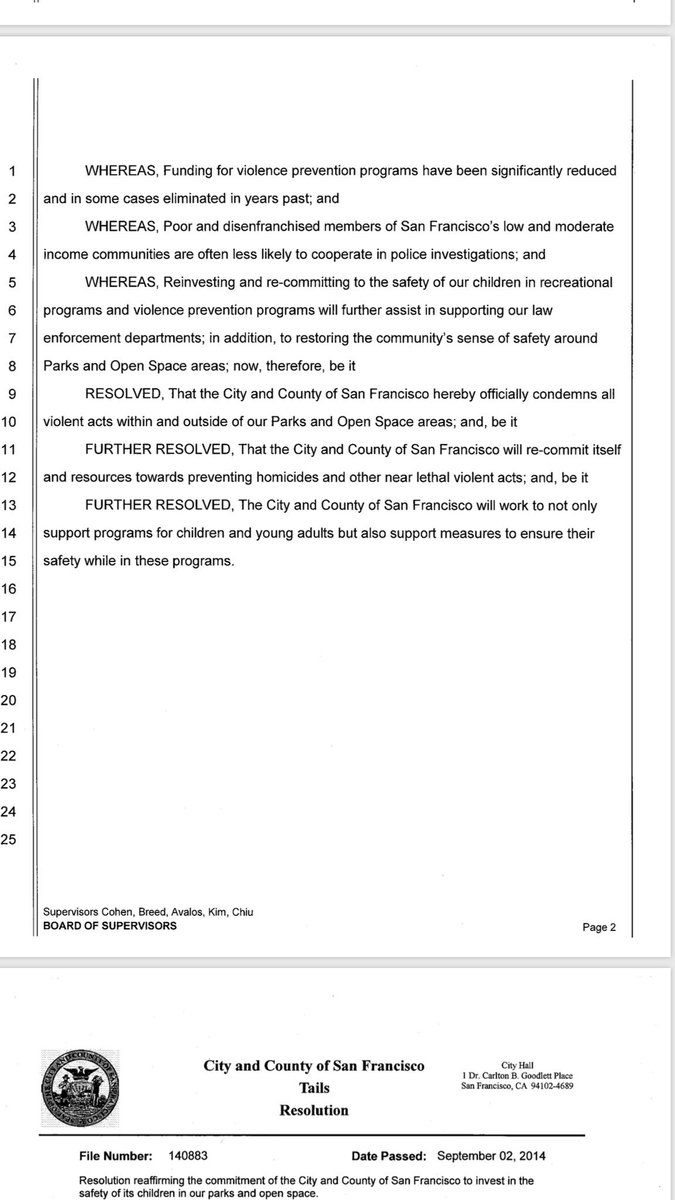 1 WHEREAS, Funding for violence prevention programs have been significantly reduced
2 and in some cases eliminated in years past; and
3 WHEREAS, Poor and disenfranchised members of San Francisco's low and moderate
4 income communities are often less likely to cooperate in police investigations; and
5 WHEREAS, Reinvesting and re-committing to the safety of our children in recreational
6 programs and violence prevention programs will further assist in supporting our law
7 enforcement departments; in addition, to restoring the community's sense of safety around
8 Parks and Open Space areas; now, therefore, be it
9 RESOLVED, That the City and County of San Francisco hereby officially condemns all
10 violent acts within and outside of our Parks and Open Space areas; and, be it
11 FURTHER RESOLVED, That the City and County of San Francisco will re-commit itself
12 and resources towards preventing homicides and other near lethal violent acts; and, be it
13 FURTHER RESOLVED, The City and County of San Francisco will work to not only
14 support programs for children and young adults but also support measures to ensure their
15 safety while in these programs.
16
17
18
19
20
21
22
23
24
25

Supervisors Cohen, Breed, Avalos, Kim, Chiu
BOARD OF SUPERVISORS

Page 2

City and County of San Francisco
Tails
Resolution

City Hall
1 Dr. Carlton B. Goodlett Place
San Francisco, CA 94102-4689

File Number: 140883

Date Passed: September 02, 2014

Resolution reaffirming the commitment of the City and County of San Francisco to invest in the safety of its children in our parks and open space.